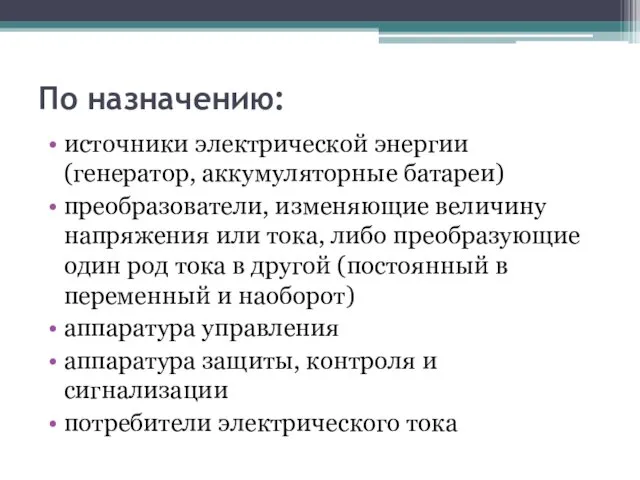 По назначению:

• источники электрической энергии (генератор, аккумуляторные батареи)
• преобразователи, изменяющие величину напряжения или тока, либо преобразующие один род тока в другой (постоянный в переменный и наоборот)
• аппаратура управления
• аппаратура защиты, контроля и сигнализации
• потребители электрического тока